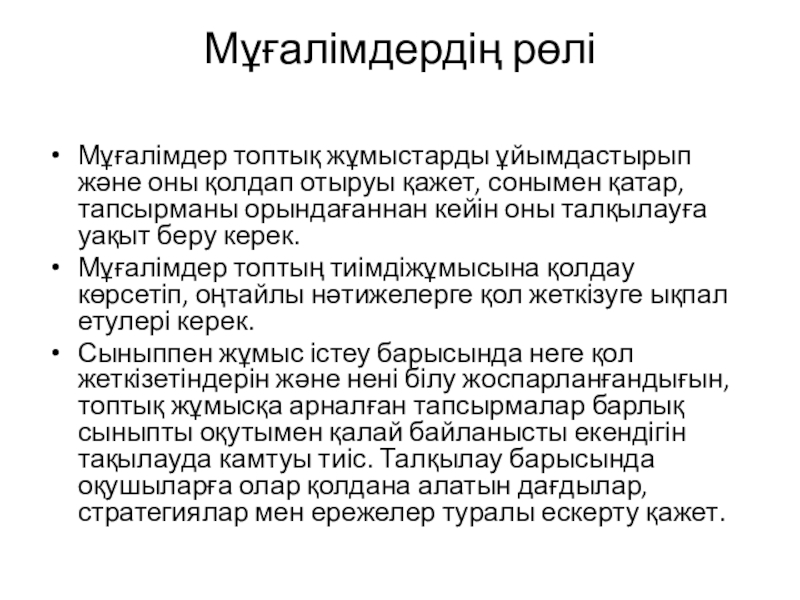 Мұғалімдердің рөлі

• Мұғалімдер топтық жұмыстарды ұйымдастырып және оны қолдап отыруы қажет, сонымен қатар, тапсырманы орындағаннан кейін оны талқылауға уақыт беру керек.
• Мұғалімдер топтың тиімдіжұмысына қолдау көрсетіп, оңтайлы нәтижелерге қол жеткізуге ықпал етулері керек.
• Сыныппен жұмыс істеу барысында неге қол жеткізетіндерін және нені білу жоспарланғандығын, топтық жұмысқа арналған тапсырмалар барлық сыныпты оқутымен қалай байланысты екендігін тақылауда камтуы тиіс. Талқылау барысында оқушыларға олар қолдана алатын дағдылар, стратегиялар мен ережелер туралы ескерту қажет.